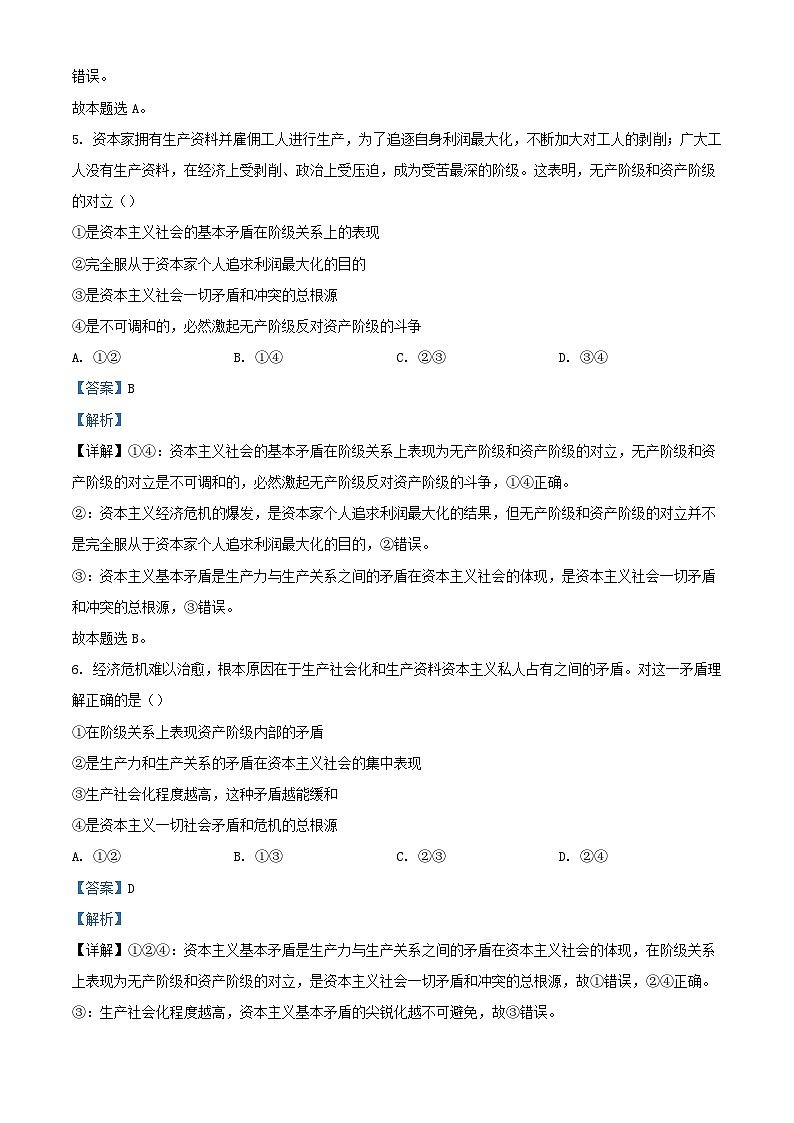 错误。

故本题选 A。

5. 资本家拥有生产资料并雇佣工人进行生产，为了追逐自身利润最大化，不断加大对工人的剥削；广大工人没有生产资料，在经济上受剥削、政治上受压迫，成为受苦最深的阶级。这表明，无产阶级和资产阶级的对立（）

①是资本主义社会的基本矛盾在阶级关系上的表现

②完全服从于资本家个人追求利润最大化的目的

③是资本主义社会一切矛盾和冲突的总根源

④是不可调和的，必然激起无产阶级反对资产阶级的斗争

A. ①②　　B. ①④　　C. ②③　　D. ③④

【答案】B

【解析】

【详解】①④：资本主义社会的基本矛盾在阶级关系上表现为无产阶级和资产阶级的对立，无产阶级和资产阶级的对立是不可调和的，必然激起无产阶级反对资产阶级的斗争，①④正确。

②：资本主义经济危机的爆发，是资本家个人追求利润最大化的结果，但无产阶级和资产阶级的对立并不是完全服从于资本家个人追求利润最大化的目的，②错误。

③：资本主义基本矛盾是生产力与生产关系之间的矛盾在资本主义社会的体现，是资本主义社会一切矛盾和冲突的总根源，③错误。

故本题选 B。

6. 经济危机难以治愈，根本原因在于生产社会化和生产资料资本主义私人占有之间的矛盾。对这一矛盾理解正确的是（）

①在阶级关系上表现资产阶级内部的矛盾

②是生产力和生产关系的矛盾在资本主义社会的集中表现

③生产社会化程度越高，这种矛盾越能缓和

④是资本主义一切社会矛盾和危机的总根源

A. ①②　　B. ①③　　C. ②③　　D. ②④

【答案】D

【解析】

【详解】①②④：资本主义基本矛盾是生产力与生产关系之间的矛盾在资本主义社会的体现，在阶级关系上表现为无产阶级和资产阶级的对立，是资本主义社会一切矛盾和冲突的总根源，故①错误，②④正确。

③：生产社会化程度越高，资本主义基本矛盾的尖锐化越不可避免，故③错误。